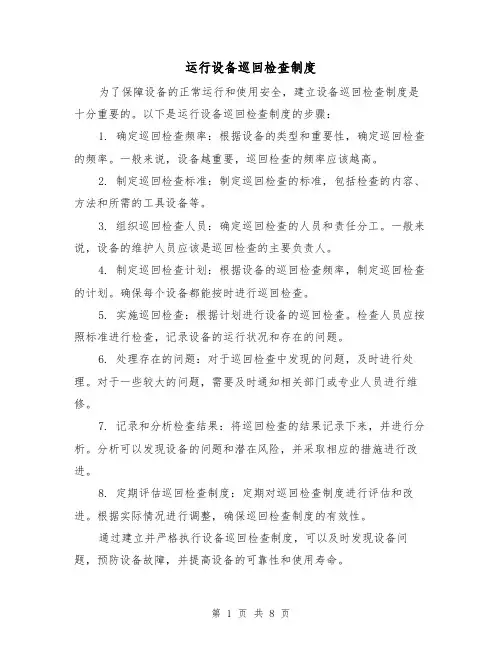 运行设备巡回检查制度

为了保障设备的正常运行和使用安全，建立设备巡回检查制度是十分重要的。以下是运行设备巡回检查制度的步骤：

1. 确定巡回检查频率：根据设备的类型和重要性，确定巡回检查的频率。一般来说，设备越重要，巡回检查的频率应该越高。

2. 制定巡回检查标准：制定巡回检查的标准，包括检查的内容、方法和所需的工具设备等。

3. 组织巡回检查人员：确定巡回检查的人员和责任分工。一般来说，设备的维护人员应该是巡回检查的主要负责人。

4. 制定巡回检查计划：根据设备的巡回检查频率，制定巡回检查的计划。确保每个设备都能按时进行巡回检查。

5. 实施巡回检查：根据计划进行设备的巡回检查。检查人员应按照标准进行检查，记录设备的运行状况和存在的问题。

6. 处理存在的问题：对于巡回检查中发现的问题，及时进行处理。对于一些较大的问题，需要及时通知相关部门或专业人员进行维修。

7. 记录和分析检查结果：将巡回检查的结果记录下来，并进行分析。分析可以发现设备的问题和潜在风险，并采取相应的措施进行改进。

8. 定期评估巡回检查制度：定期对巡回检查制度进行评估和改进。根据实际情况进行调整，确保巡回检查制度的有效性。

通过建立并严格执行设备巡回检查制度，可以及时发现设备问题，预防设备故障，并提高设备的可靠性和使用寿命。

第 1 页 共 8 页